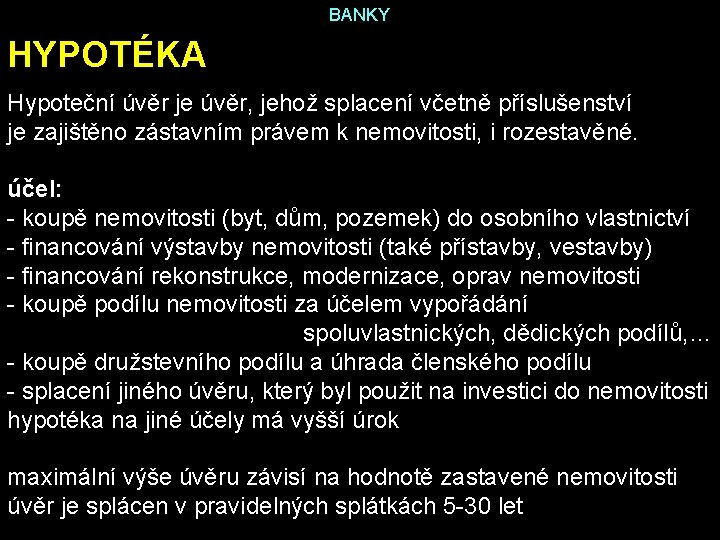 BANKY

HYPOTÉKA

Hypoteční úvěr je úvěr, jehož splacení včetně příslušenství je zajištěno zástavním právem k nemovitosti, i rozestavěné.

účel:
- koupě nemovitosti (byt, dům, pozemek) do osobního vlastnictví
- financování výstavby nemovitosti (také přístavby, vestavby)
- financování rekonstrukce, modernizace, oprav nemovitosti
- koupě podílu nemovitosti za účelem vypořádání spoluvlastnických, dědických podílů,…
- koupě družstevního podílu a úhrada členského podílu
- splacení jiného úvěru, který byl použit na investici do nemovitosti
hypotéka na jiné účely má vyšší úrok

maximální výše úvěru závisí na hodnotě zastavené nemovitosti
úvěr je splácen v pravidelných splátkách 5-30 let